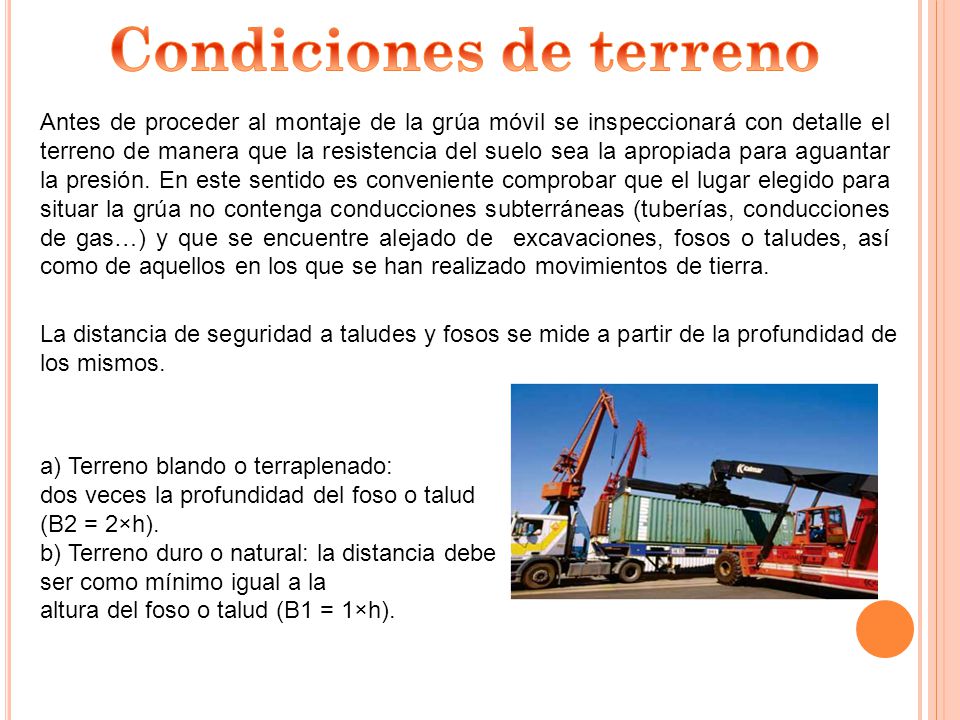 Condiciones de terreno

Antes de proceder al montaje de la grúa móvil se inspeccionará con detalle el terreno de manera que la resistencia del suelo sea la apropiada para aguantar la presión. En este sentido es conveniente comprobar que el lugar elegido para situar la grúa no contenga conducciones subterráneas (tuberías, conducciones de gas…) y que se encuentre alejado de excavaciones, fosos o taludes, así como de aquellos en los que se han realizado movimientos de tierra.

La distancia de seguridad a taludes y fosos se mide a partir de la profundidad de los mismos.

a) Terreno blando o terraplenado: dos veces la profundidad del foso o talud (B2 = 2×h).
b) Terreno duro o natural: la distancia debe ser como mínimo igual a la altura del foso o talud (B1 = 1×h).

Kalmar